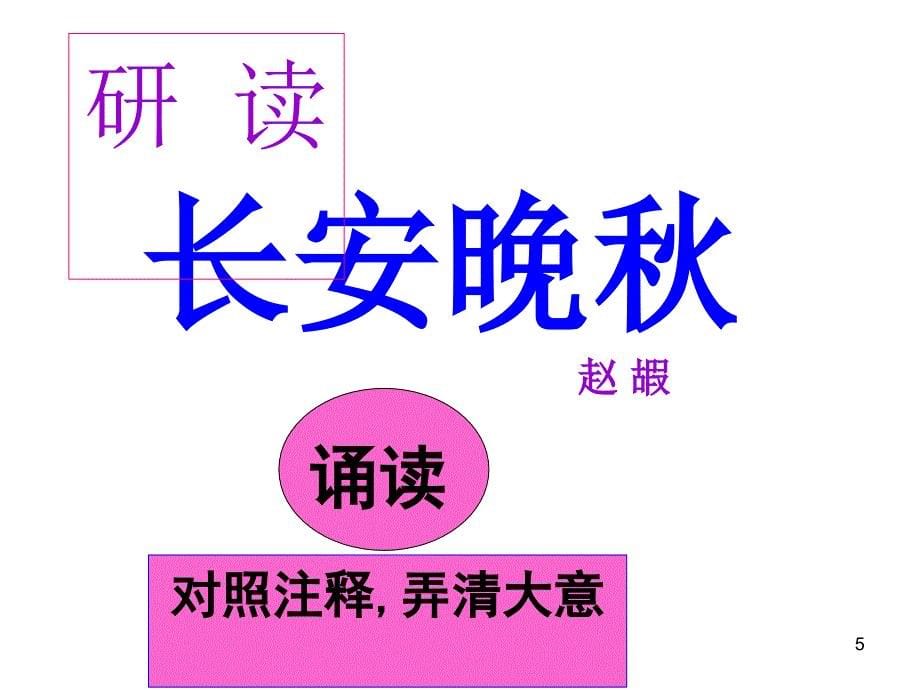 研 读

长安晚秋

赵 嘏

诵读

对照注释, 弄清大意

5